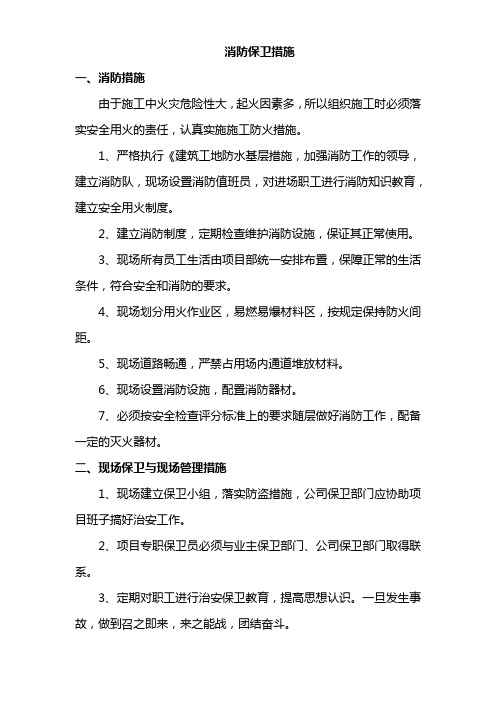 消防保卫措施

一、消防措施

由于施工中火灾危险性大，起火因素多，所以组织施工时必须落实安全用火的责任，认真实施施工防火措施。

1、严格执行《建筑工地防水基层措施，加强消防工作的领导，建立消防队，现场设置消防值班员，对进场职工进行消防知识教育，建立安全用火制度。

2、建立消防制度，定期检查维护消防设施，保证其正常使用。

3、现场所有员工生活由项目部统一安排布置，保障正常的生活条件，符合安全和消防的要求。

4、现场划分用火作业区，易燃易爆材料区，按规定保持防火间距。

5、现场道路畅通，严禁占用场内通道堆放材料。

6、现场设置消防设施，配置消防器材。

7、必须按安全检查评分标准上的要求随层做好消防工作，配备一定的灭火器材。

二、现场保卫与现场管理措施

1、现场建立保卫小组，落实防盗措施，公司保卫部门应协助项目班子搞好治安工作。

2、项目专职保卫员必须与业主保卫部门、公司保卫部门取得联系。

3、定期对职工进行治安保卫教育，提高思想认识。一旦发生事故，做到召之即来，来之能战，团结奋斗。